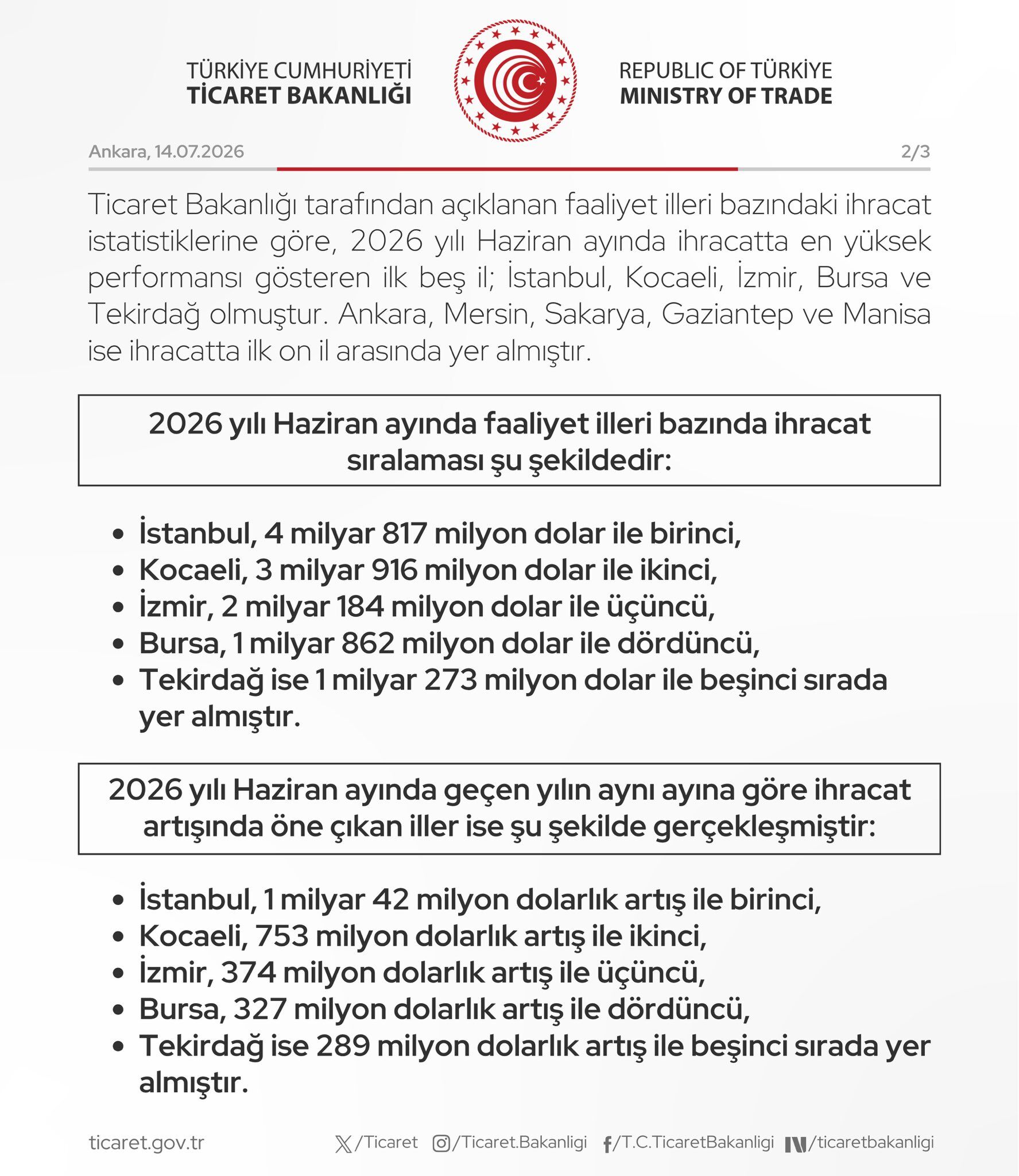 TÜRKİYE CUMHURİYETİ
TİCARET BAKANLIĞI

REPUBLIC OF TÜRKİYE
MINISTRY OF TRADE

Ankara, 14.07.2026

2/3

Ticaret Bakanlığı tarafından açıklanan faaliyet illeri bazındaki ihracat istatistiklerine göre, 2026 yılı Haziran ayında ihracatta en yüksek performansı gösteren ilk beş il; İstanbul, Kocaeli, İzmir, Bursa ve Tekirdağ olmuştur. Ankara, Mersin, Sakarya, Gaziantep ve Manisa ise ihracatta ilk on il arasında yer almıştır.

2026 yılı Haziran ayında faaliyet illeri bazında ihracat sıralaması şu şekildedir:

• İstanbul, 4 milyar 817 milyon dolar ile birinci,
• Kocaeli, 3 milyar 916 milyon dolar ile ikinci,
• İzmir, 2 milyar 184 milyon dolar ile üçüncü,
• Bursa, 1 milyar 862 milyon dolar ile dördüncü,
• Tekirdağ ise 1 milyar 273 milyon dolar ile beşinci sırada yer almıştır.

2026 yılı Haziran ayında geçen yılın aynı ayına göre ihracat artışında öne çıkan iller ise şu şekilde gerçekleşmiştir:

• İstanbul, 1 milyar 42 milyon dolarlık artış ile birinci,
• Kocaeli, 753 milyon dolarlık artış ile ikinci,
• İzmir, 374 milyon dolarlık artış ile üçüncü,
• Bursa, 327 milyon dolarlık artış ile dördüncü,
• Tekirdağ ise 289 milyon dolarlık artış ile beşinci sırada yer almıştır.

ticaret.gov.tr /Ticaret /Ticaret.Bakanligi /T.C.TicaretBakanligi /ticaretbakanligi